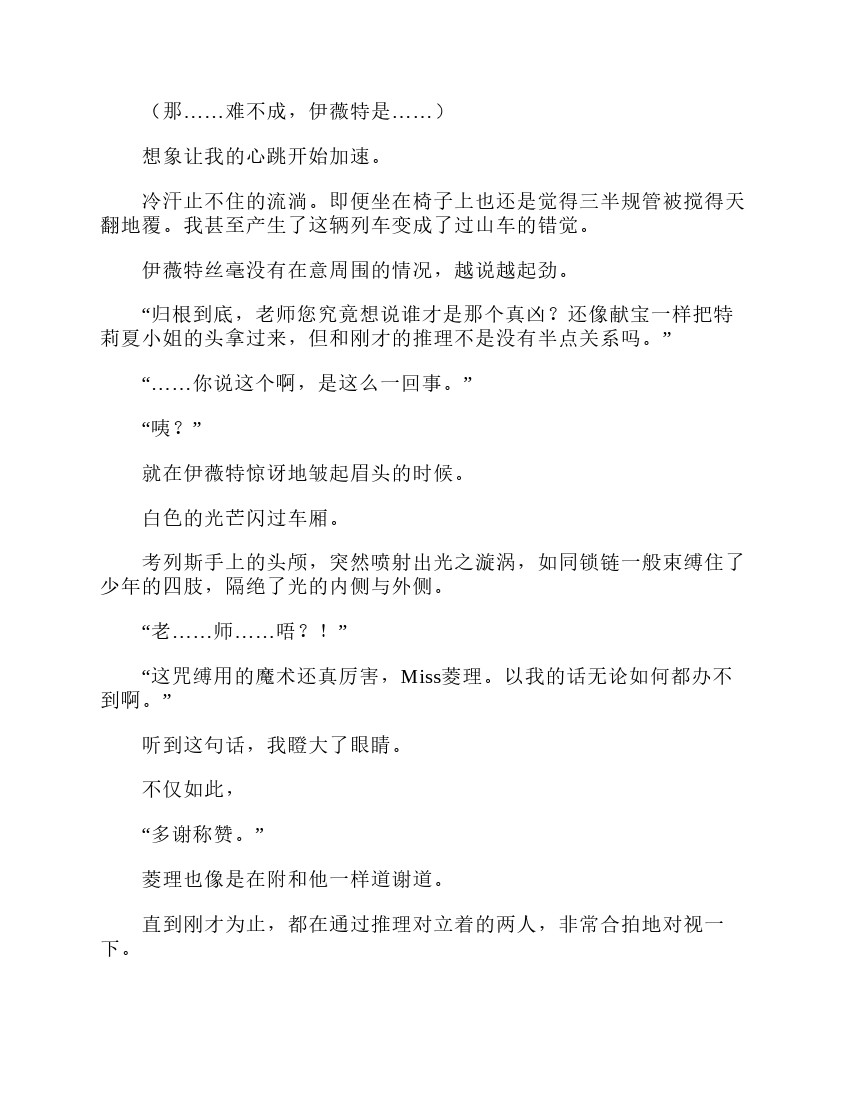 （那……难不成，伊薇特是……）

想象让我的心跳开始加速。

冷汗止不住的流淌。即便坐在椅子上也还是觉得三半规管被搅得天翻地覆。我甚至产生了这辆列车变成了过山车的错觉。

伊薇特丝毫没有在意周围的情况，越说越起劲。

“归根到底，老师您究竟想说谁才是那个真凶？还像献宝一样把特莉夏小姐的头拿过来，但和刚才的推理不是没有半点关系吗。”

“……你说这个啊，是这么一回事。”

“咦？”

就在伊薇特惊讶地皱起眉头的时候。

白色的光芒闪过车厢。

考列斯手上的头颅，突然喷射出光之漩涡，如同锁链一般束缚住了少年的四肢，隔绝了光的内侧与外侧。

“老……师……唔？！”

“这咒缚用的魔术还真厉害，Miss菱理。以我的话无论如何都办不到啊。”

听到这句话，我瞪大了眼睛。

不仅如此，

“多谢称赞。”

菱理也像是在附和他一样道谢道。

直到刚才为止，都在通过推理对立着的两人，非常合拍地对视一下。